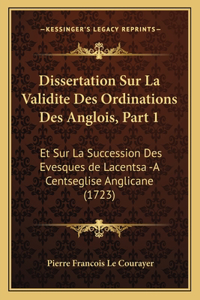 —KESSINGER'S LEGACY REPRINTS—

Dissertation Sur La Validite Des Ordinations Des Anglois, Part 1

Et Sur La Succession Des Evesques de Lacentsa -A Centseglise Anglicane (1723)

Pierre Francois Le Courayer